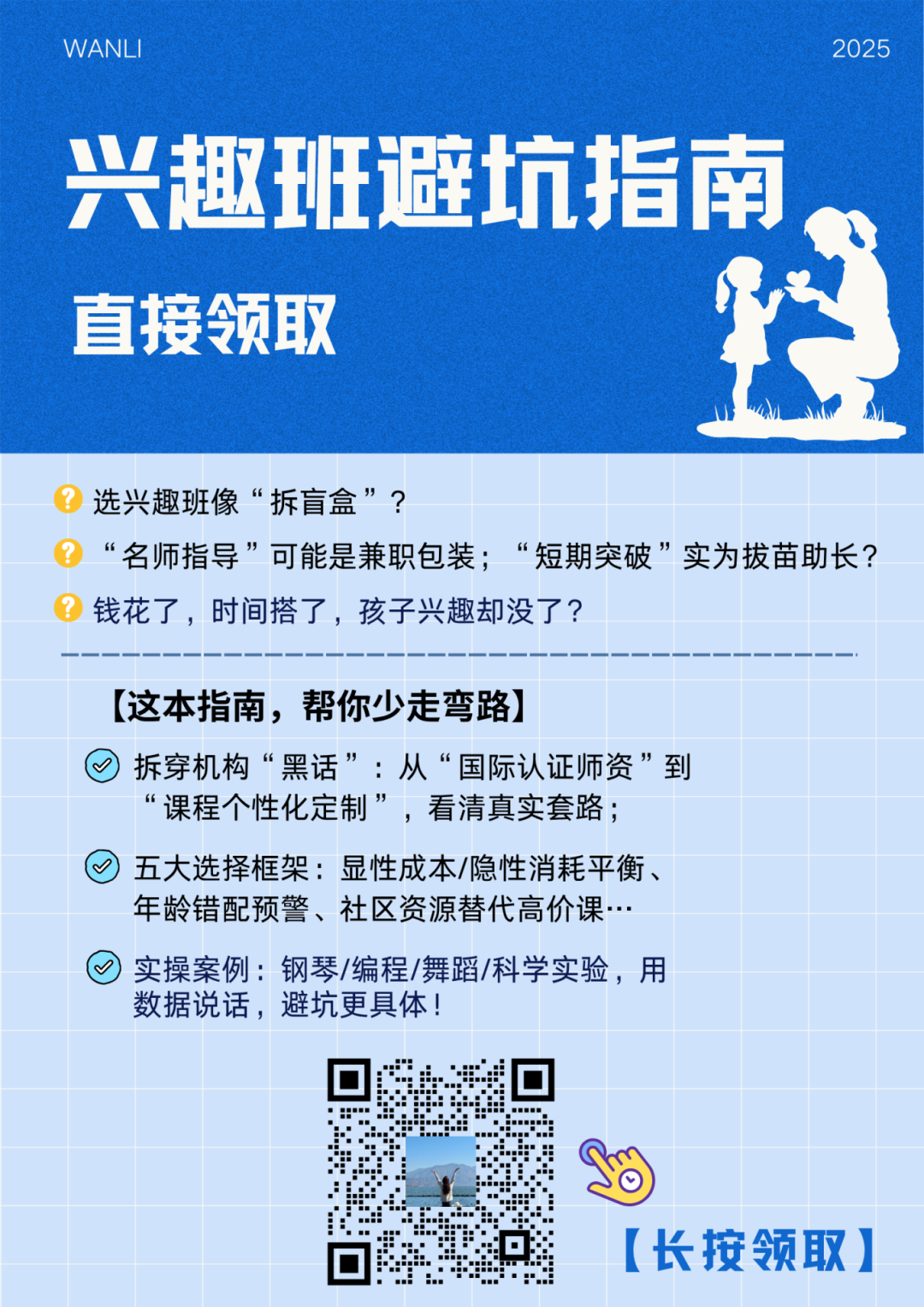 WANLI

2025

兴趣班避坑指南

直接领取

选兴趣班像“拆盲盒”？

“名师指导”可能是兼职包装；“短期突破”实为拔苗助长？

钱花了，时间搭了，孩子兴趣却没了？

【这本指南，帮你少走弯路】

拆穿机构“黑话”：从“国际认证师资”到“课程个性化定制”，看清真实套路；

五大选择框架：显性成本/隐性消耗平衡、年龄错配预警、社区资源替代高价课…

实操案例：钢琴/编程/舞蹈/科学实验，用数据说话，避坑更具体！

【长按领取】